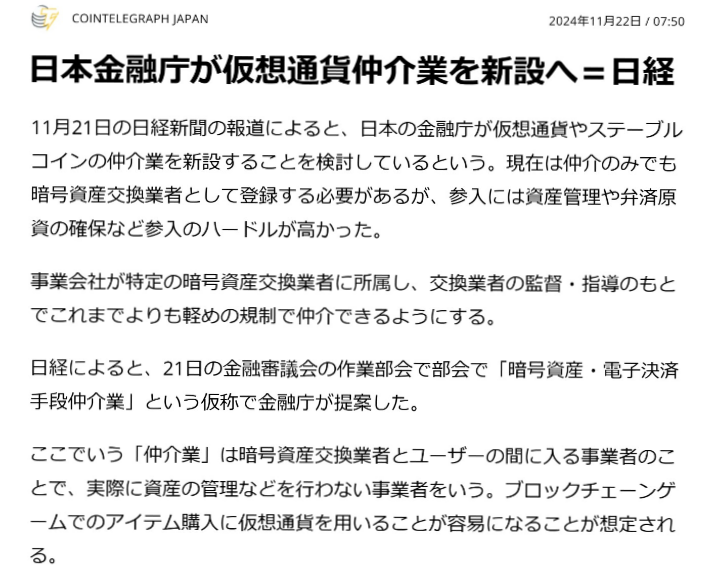 COINTELEGRAPH JAPAN

2024年11月22日 / 07:50

日本金融庁が仮想通貨仲介業を新設へ＝日経

11月21日の日経新聞の報道によると、日本の金融庁が仮想通貨やステーブルコインの仲介業を新設することを検討しているという。現在は仲介のみでも暗号資産交換業者として登録する必要があるが、参入には資産管理や弁済原資の確保など参入のハードルが高かった。

事業会社が特定の暗号資産交換業者に所属し、交換業者の監督・指導のもとでこれまでよりも軽めの規制で仲介できるようにする。

日経によると、21日の金融審議会の作業部会で部会で「暗号資産・電子決済手段仲介業」という仮称で金融庁が提案した。

ここでいう「仲介業」は暗号資産交換業者とユーザーの間に入る事業者のことで、実際に資産の管理などを行わない事業者をいう。ブロックチェーンゲームでのアイテム購入に仮想通貨を用いることが容易になることが想定される。